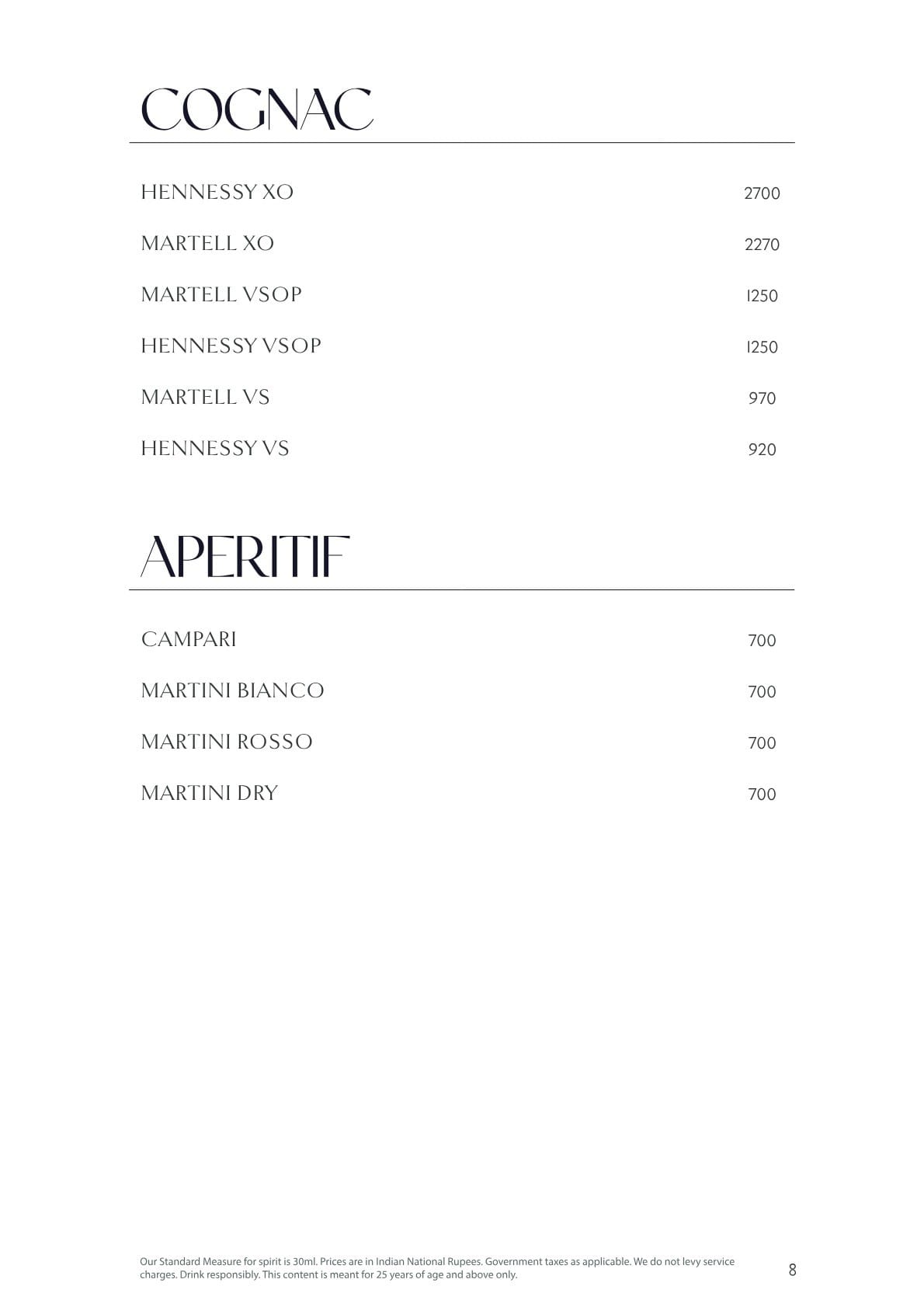 COGNAC

HENNESSY XO 2700

MARTELL XO 2270

MARTELL VSOP 1250

HENNESSY VSOP 1250

MARTELL VS 970

HENNESSY VS 920

APERITIF

CAMPARI 700

MARTINI BIANCO 700

MARTINI ROSSO 700

MARTINI DRY 700

Our Standard Measure for spirit is 30ml. Prices are in Indian National Rupees. Government taxes as applicable. We do not levy service charges. Drink responsibly. This content is meant for 25 years of age and above only.

8